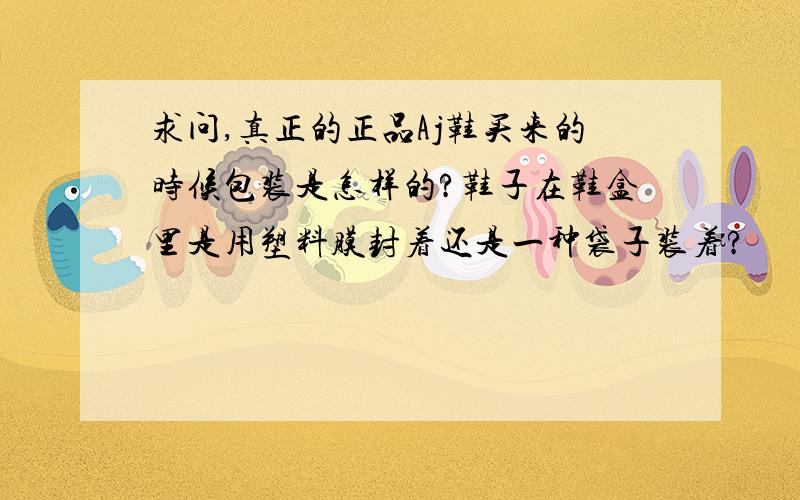 求问,真正的正品Aj鞋买来的时候包装是怎样的?鞋子在鞋盒里是用塑料膜封着还是一种袋子装着?